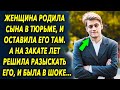 ЖЕНЩИНА РОДИЛА СЫНА В ТЮРЬМЕ, И ОСТАВИЛА ЕГО ТАМ. А НА ЗАКАТЕ ЛЕТ РЕШИЛА РАЗЫСКАТЬ ЕГО, И БЫЛА В ШОКЕ...